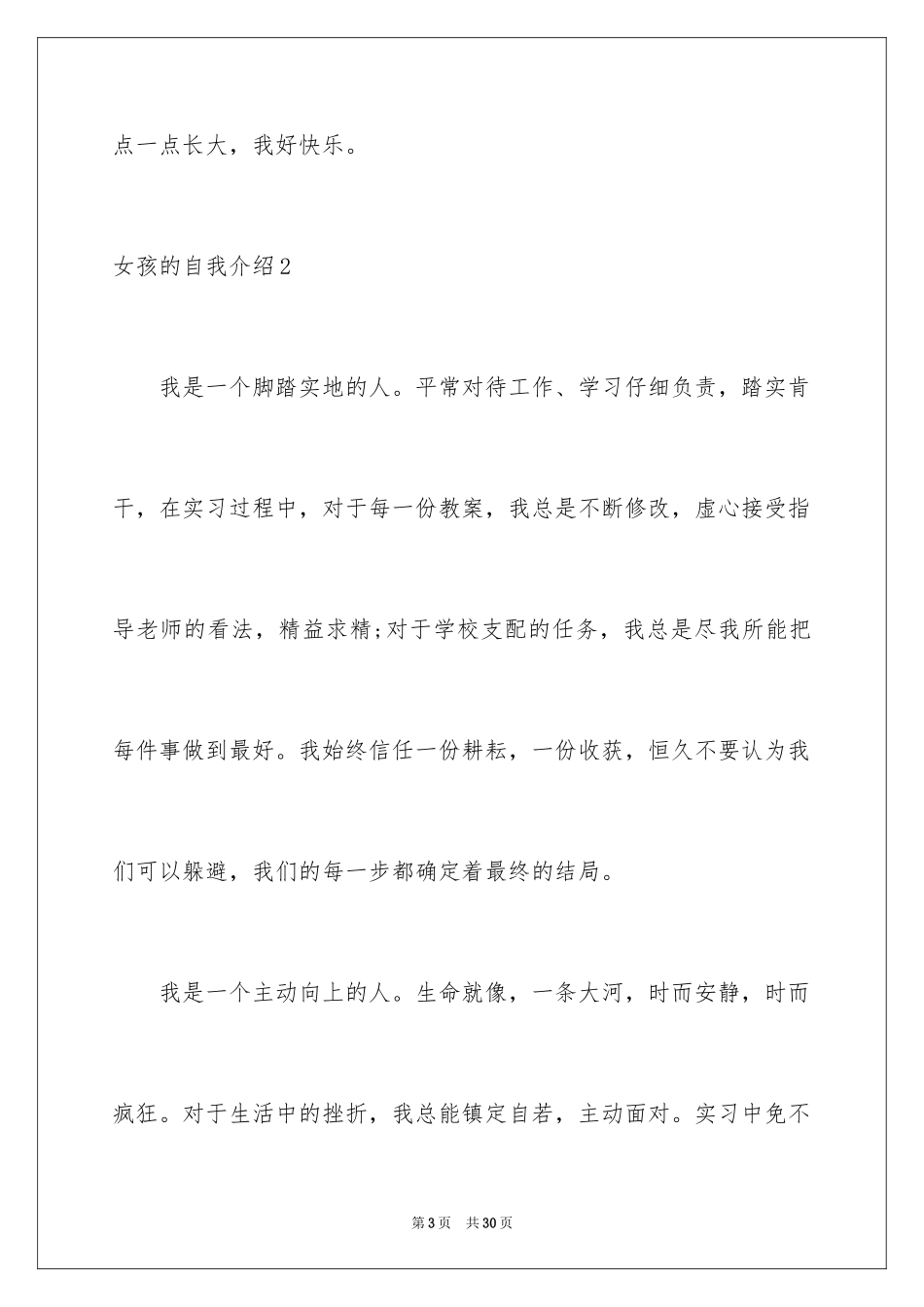 点一点长大，我好快乐。

女孩的自我介绍2

我是一个脚踏实地的人。平常对待工作、学习仔细负责，踏实肯干，在实习过程中，对于每一份教案，我总是不断修改，虚心接受指导老师的看法，精益求精;对于学校支配的任务，我总是尽我所能把每件事做到最好。我始终信任一份耕耘，一份收获，恒久不要认为我们可以躲避，我们的每一步都确定着最终的结局。

我是一个主动向上的人。生命就像，一条大河，时而安静，时而疯狂。对于生活中的挫折，我总能镇定自若，主动面对。实习中免不

第3页 共30页